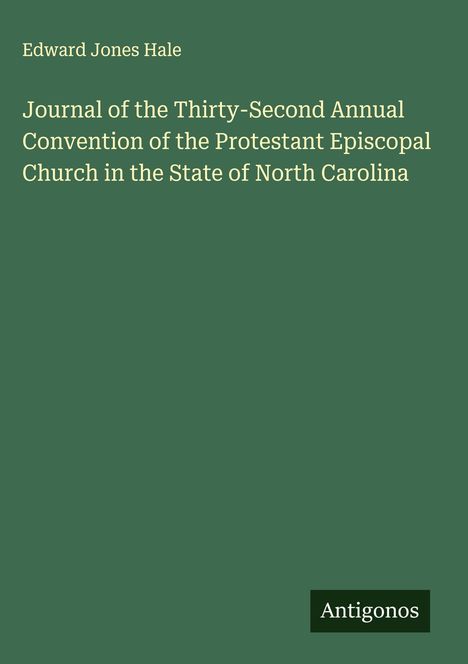 Edward Jones Hale

Journal of the Thirty-Second Annual Convention of the Protestant Episcopal Church in the State of North Carolina

Antigonos